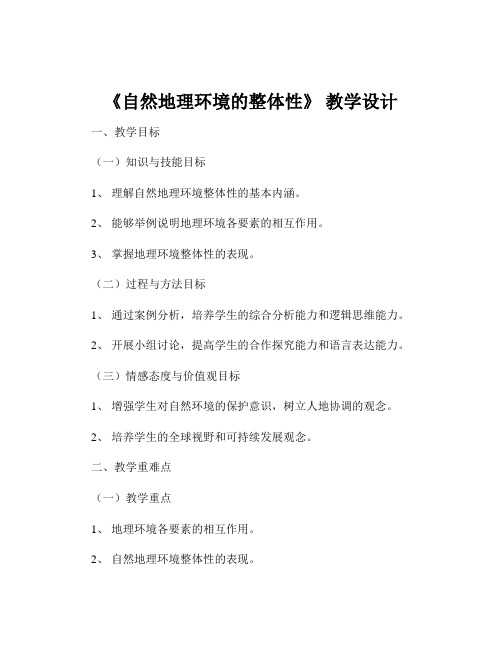 《自然地理环境的整体性》 教学设计

一、教学目标

（一）知识与技能目标

1、 理解自然地理环境整体性的基本内涵。

2、 能够举例说明地理环境各要素的相互作用。

3、 掌握地理环境整体性的表现。

（二）过程与方法目标

1、 通过案例分析，培养学生的综合分析能力和逻辑思维能力。

2、 开展小组讨论，提高学生的合作探究能力和语言表达能力。

（三）情感态度与价值观目标

1、 增强学生对自然环境的保护意识，树立人地协调的观念。

2、 培养学生的全球视野和可持续发展观念。

二、教学重难点

（一）教学重点

1、 地理环境各要素的相互作用。

2、 自然地理环境整体性的表现。